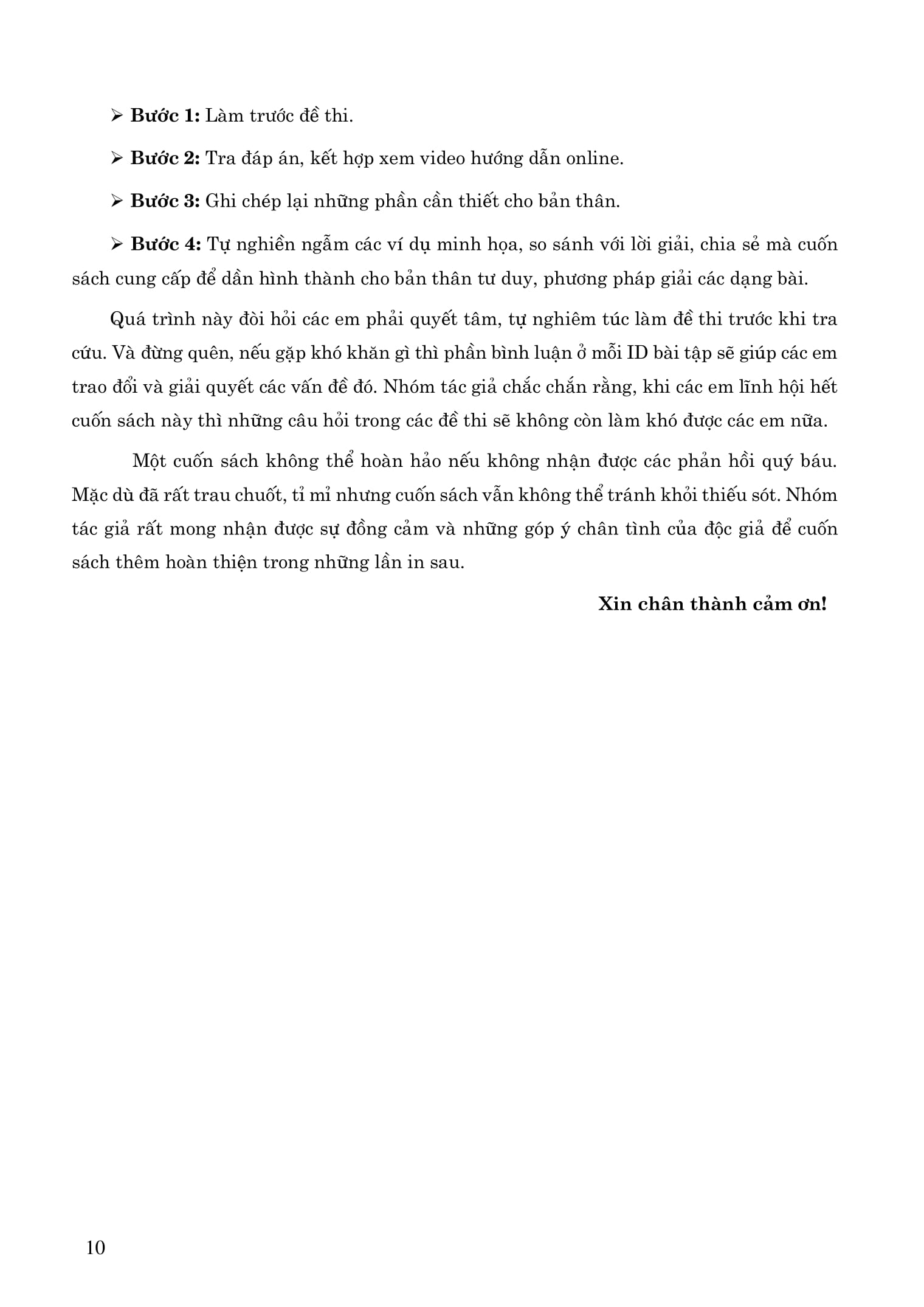 ➢ Bước 1: Làm trước đề thi.

➢ Bước 2: Tra đáp án, kết hợp xem video hướng dẫn online.

➢ Bước 3: Ghi chép lại những phần cần thiết cho bản thân.

➢ Bước 4: Tự nghiền ngẫm các ví dụ minh họa, so sánh với lời giải, chia sẻ mà cuốn sách cung cấp để dần hình thành cho bản thân tư duy, phương pháp giải các dạng bài.

Quá trình này đòi hỏi các em phải quyết tâm, tự nghiêm túc làm đề thi trước khi tra cứu. Và đừng quên, nếu gặp khó khăn gì thì phần bình luận ở mỗi ID bài tập sẽ giúp các em trao đổi và giải quyết các vấn đề đó. Nhóm tác giả chắc chắn rằng, khi các em lĩnh hội hết cuốn sách này thì những câu hỏi trong các đề thi sẽ không còn làm khó được các em nữa.

Một cuốn sách không thể hoàn hảo nếu không nhận được các phản hồi quý báu. Mặc dù đã rất trau chuốt, tỉ mỉ nhưng cuốn sách vẫn không thể tránh khỏi thiếu sót. Nhóm tác giả rất mong nhận được sự đồng cảm và những góp ý chân tình của độc giả để cuốn sách thêm hoàn thiện trong những lần in sau.

Xin chân thành cảm ơn!

10